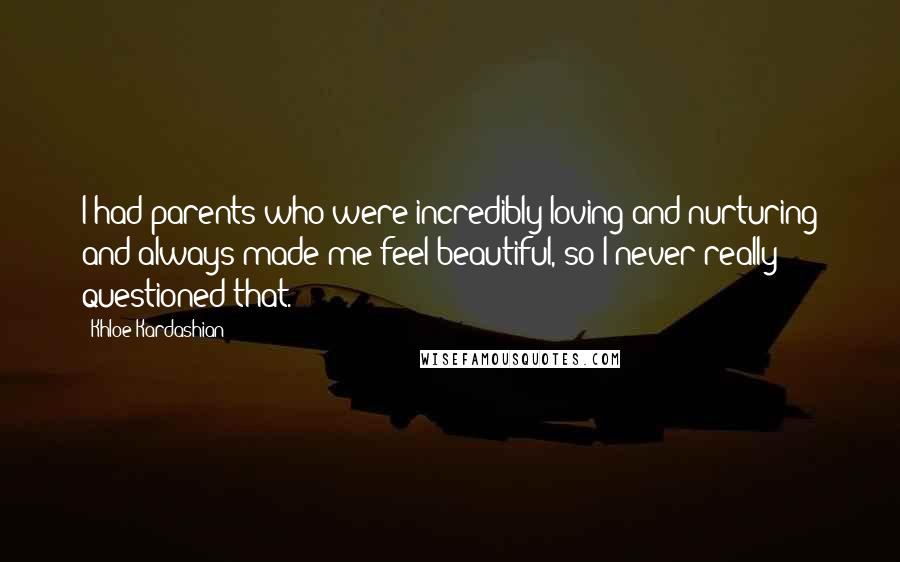 I had parents who were incredibly loving and nurturing and always made me feel beautiful, so I never really questioned that.

Khloe Kardashian

WISEFAMOUSQUOTES.COM